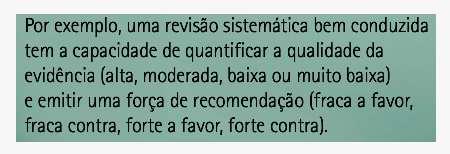 Por exemplo, uma revisão sistemática bem conduzida tem a capacidade de quantificar a qualidade da evidência (alta, moderada, baixa ou muito baixa) e emitir uma força de recomendação (fraca a favor, fraca contra, forte a favor, forte contra).